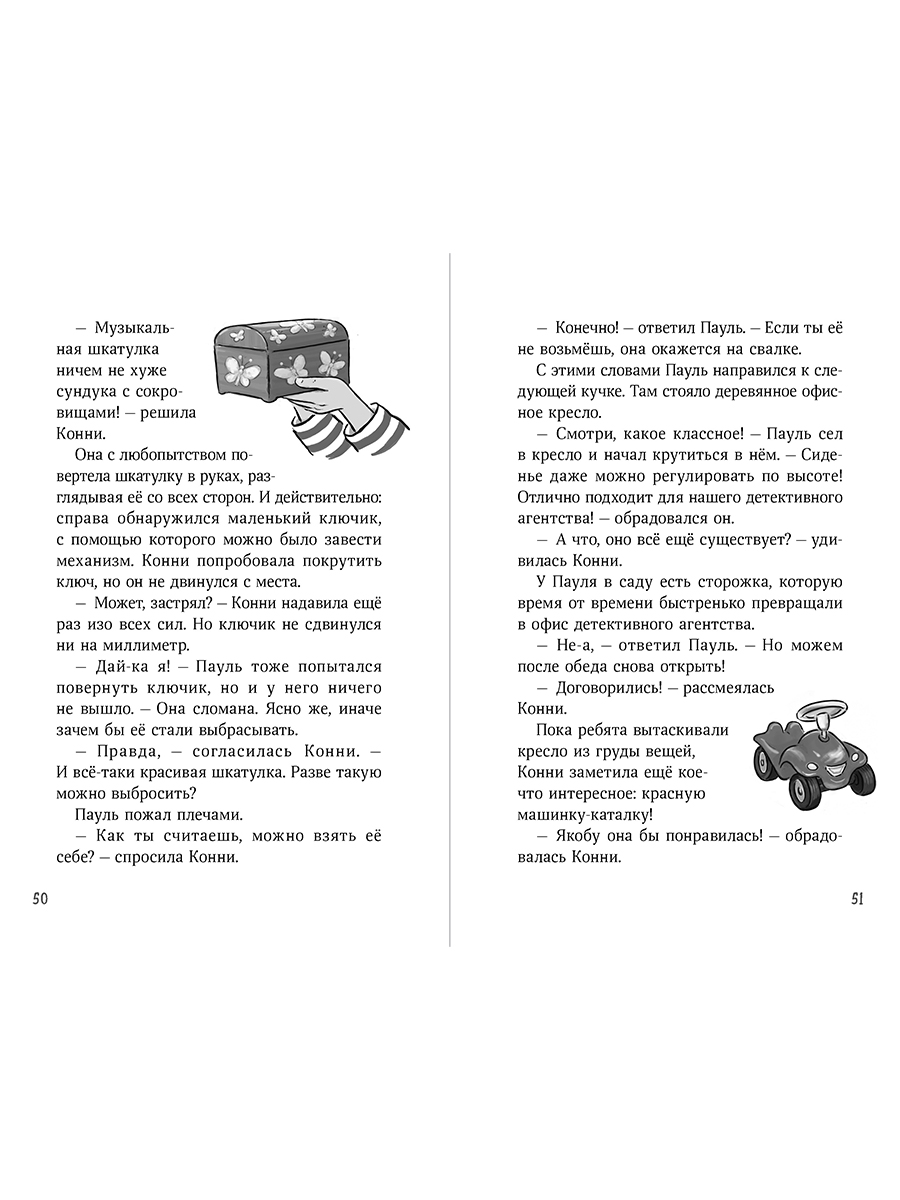 — Музыкальная шкатулка ничем не хуже сундука с сокровищами! — решила Конни.

Она с любопытством повертела шкатулку в руках, разглядывая её со всех сторон. И действительно: справа обнаружился маленький ключик, с помощью которого можно было завести механизм. Конни попробовала покрутить ключ, но он не двинулся с места.

— Может, застрял? — Конни надавила ещё раз изо всех сил. Но ключик не сдвинулся ни на миллиметр.

— Дай-ка я! — Пауль тоже попытался повернуть ключик, но и у него ничего не вышло. — Она сломана. Ясно же, иначе зачем бы её стали выбрасывать.

— Правда, — согласилась Конни. — И всё-таки красивая шкатулка. Разве такую можно выбросить?

Пауль пожал плечами.

— Как ты считаешь, можно взять её себе? — спросила Конни.

50

— Конечно! — ответил Пауль. — Если ты её не возьмёшь, она окажется на свалке.

С этими словами Пауль направился к следующей кучке. Там стояло деревянное офисное кресло.

— Смотри, какое классное! — Пауль сел в кресло и начал крутиться в нём. — Сиденье даже можно регулировать по высоте! Отлично подходит для нашего детективного агентства! — обрадовался он.

— А что, оно всё ещё существует? — удивилась Конни.

У Пауля в саду есть сторожка, которую время от времени быстренько превращали в офис детективного агентства.

— Не-а, — ответил Пауль. — Но можем после обеда снова открыть!

— Договорились! — рассмеялась Конни.

Пока ребята вытаскивали кресло из груды вещей, Конни заметила ещё кое-что интересное: красную машинку-каталку!

— Якобу она бы понравилась! — обрадовалась Конни.

51